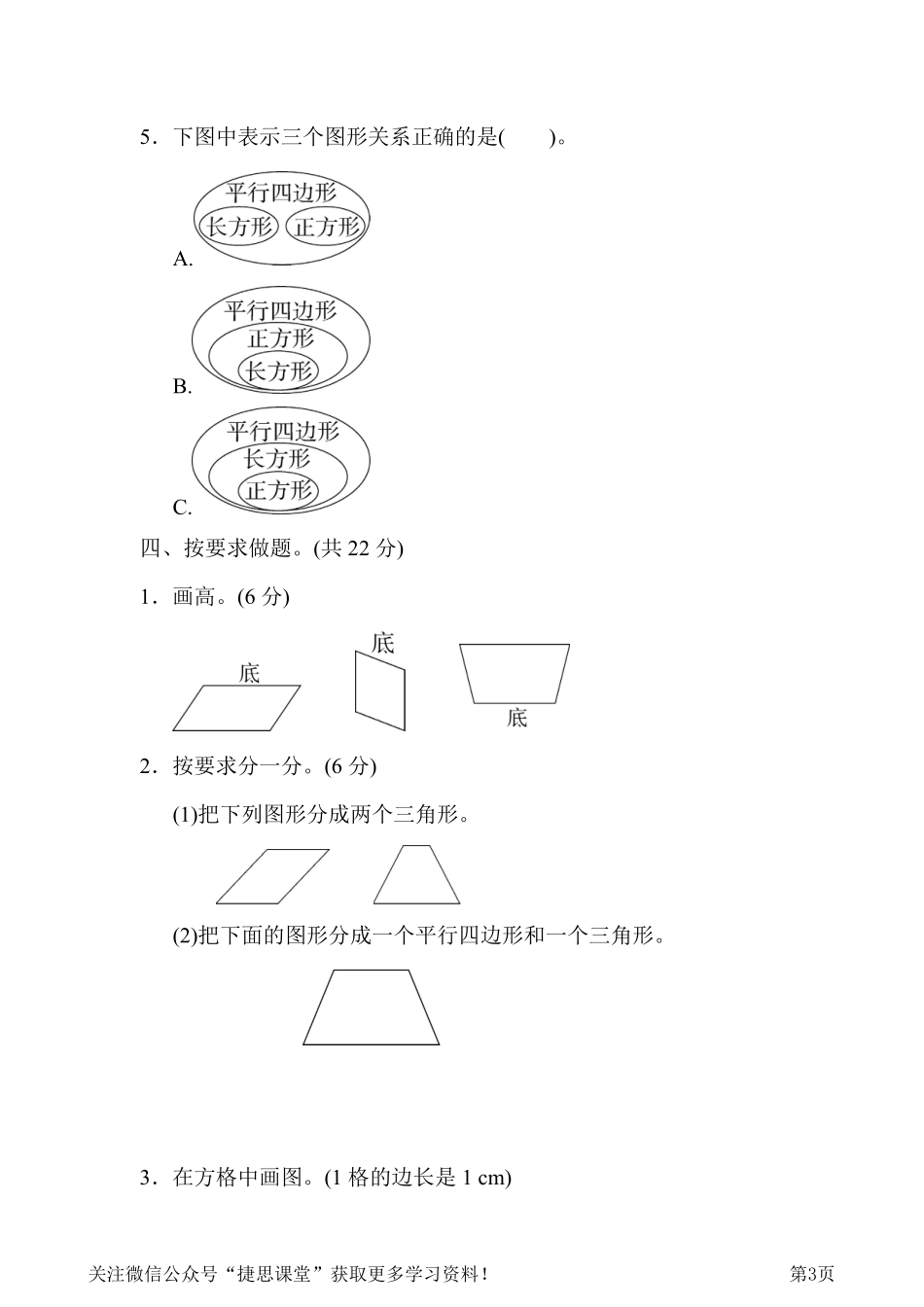 5．下图中表示三个图形关系正确的是(　　)。

A. 平行四边形 长方形 正方形

B. 平行四边形 正方形 长方形

C. 平行四边形 长方形 正方形

四、按要求做题。(共 22 分)

1．画高。(6 分)

底　　底　　底

2．按要求分一分。(6 分)

(1)把下列图形分成两个三角形。

(2)把下面的图形分成一个平行四边形和一个三角形。

3．在方格中画图。(1 格的边长是 1 cm)

关注微信公众号“捷思课堂”获取更多学习资料！　　第3页